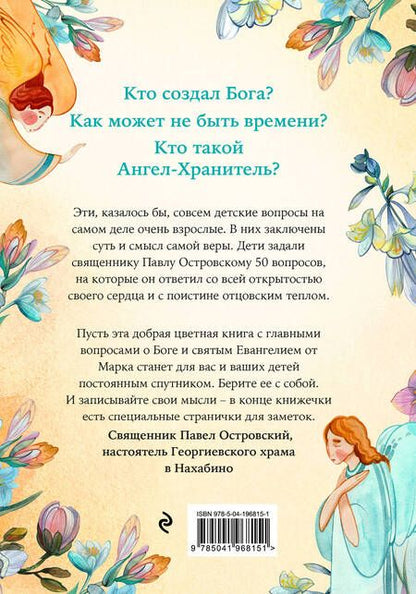 Кто создал Бога?

Как может не быть времени?

Кто такой
Ангел-Хранитель?

Эти, казалось бы, совсем детские вопросы на самом деле очень взрослые. В них заключены суть и смысл самой веры. Дети задали священнику Павлу Островскому 50 вопросов, на которые он ответил со всей открытостью своего сердца и с поистине отцовским теплом.

Пусть эта добрая цветная книга с главными вопросами о Боге и святым Евангелием от Марка станет для вас и ваших детей постоянным спутником. Берите ее с собой. И записывайте свои мысли – в конце книжечки есть специальные странички для заметок.

Священник Павел Островский,
настоятель Георгиевского храма
в Нахабино

ISBN 978-5-04-196815-1

9 785041 968151 >